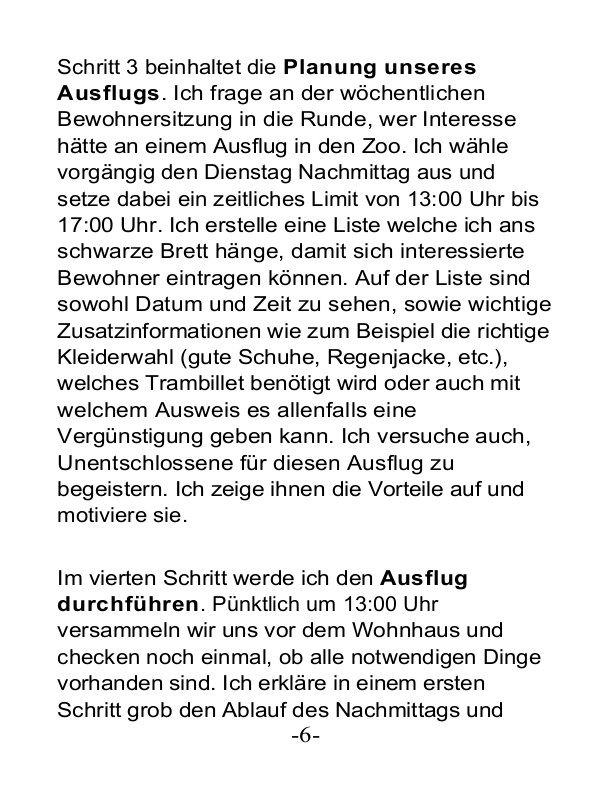 Schritt 3 beinhaltet die Planung unseres Ausflugs. Ich frage an der wöchentlichen Bewohnersitzung in die Runde, wer Interesse hätte an einem Ausflug in den Zoo. Ich wähle vorgängig den Dienstag Nachmittag aus und setze dabei ein zeitliches Limit von 13:00 Uhr bis 17:00 Uhr. Ich erstelle eine Liste welche ich ans schwarze Brett hänge, damit sich interessierte Bewohner eintragen können. Auf der Liste sind sowohl Datum und Zeit zu sehen, sowie wichtige Zusatzinformationen wie zum Beispiel die richtige Kleiderwahl (gute Schuhe, Regenjacke, etc.), welches Trambillet benötigt wird oder auch mit welchem Ausweis es allenfalls eine Vergünstigung geben kann. Ich versuche auch, Unentschlossene für diesen Ausflug zu begeistern. Ich zeige ihnen die Vorteile auf und motiviere sie.

Im vierten Schritt werde ich den Ausflug durchführen. Pünktlich um 13:00 Uhr versammeln wir uns vor dem Wohnhaus und checken noch einmal, ob alle notwendigen Dinge vorhanden sind. Ich erkläre in einem ersten Schritt grob den Ablauf des Nachmittags und

-6-